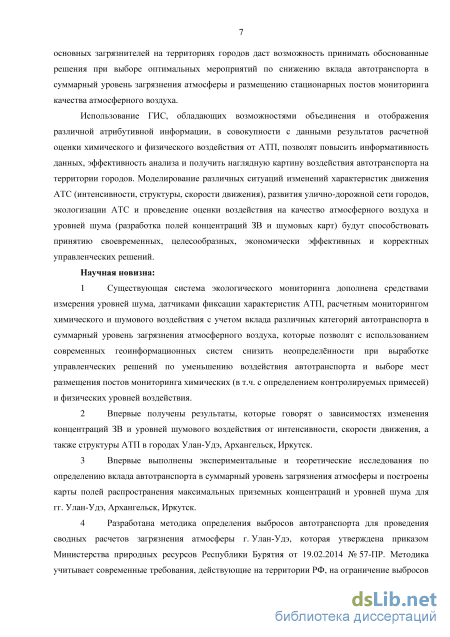 7

основных загрязнителей на территориях городов даст возможность принимать обоснованные решения при выборе оптимальных мероприятий по снижению вклада автотранспорта в суммарный уровень загрязнения атмосферы и размещению стационарных постов мониторинга качества атмосферного воздуха.

Использование ГИС, обладающих возможностями объединения и отображения различной атрибутивной информации, в совокупности с данными результатов расчетной оценки химического и физического воздействия от АТП, позволят повысить информативность данных, эффективность анализа и получить наглядную картину воздействия автотранспорта на территории городов. Моделирование различных ситуаций изменений характеристик движения АТС (интенсивности, структуры, скорости движения), развития улично-дорожной сети городов, экологизации АТС и проведение оценки воздействия на качество атмосферного воздуха и уровней шума (разработка полей концентраций ЗВ и шумовых карт) будут способствовать принятию своевременных, целесообразных, экономически эффективных и корректных управленческих решений.

Научная новизна:

1 Существующая система экологического мониторинга дополнена средствами измерения уровней шума, датчиками фиксации характеристик АТП, расчетным мониторингом химического и шумового воздействия с учетом вклада различных категорий автотранспорта в суммарный уровень загрязнения атмосферного воздуха, которые позволят с использованием современных геоинформационных систем снизить неопределённости при выработке управленческих решений по уменьшению воздействия автотранспорта и выборе мест размещения постов мониторинга химических (в т.ч. с определением контролируемых примесей) и физических уровней воздействия.

2 Впервые получены результаты, которые говорят о зависимостях изменения концентраций ЗВ и уровней шумового воздействия от интенсивности, скорости движения, а также структуры АТП в городах Улан-Удэ, Архангельск, Иркутск.

3 Впервые выполнены экспериментальные и теоретические исследования по определению вклада автотранспорта в суммарный уровень загрязнения атмосферы и построены карты полей распространения максимальных приземных концентраций и уровней шума для гг. Улан-Удэ, Архангельск, Иркутск.

4 Разработана методика определения выбросов автотранспорта для проведения сводных расчетов загрязнения атмосферы г. Улан-Удэ, которая утверждена приказом Министерства природных ресурсов Республики Бурятия от 19.02.2014 № 57-ПР. Методика учитывает современные требования, действующие на территории РФ, на ограничение выбросов

dsLib.net
библиотека диссертаций